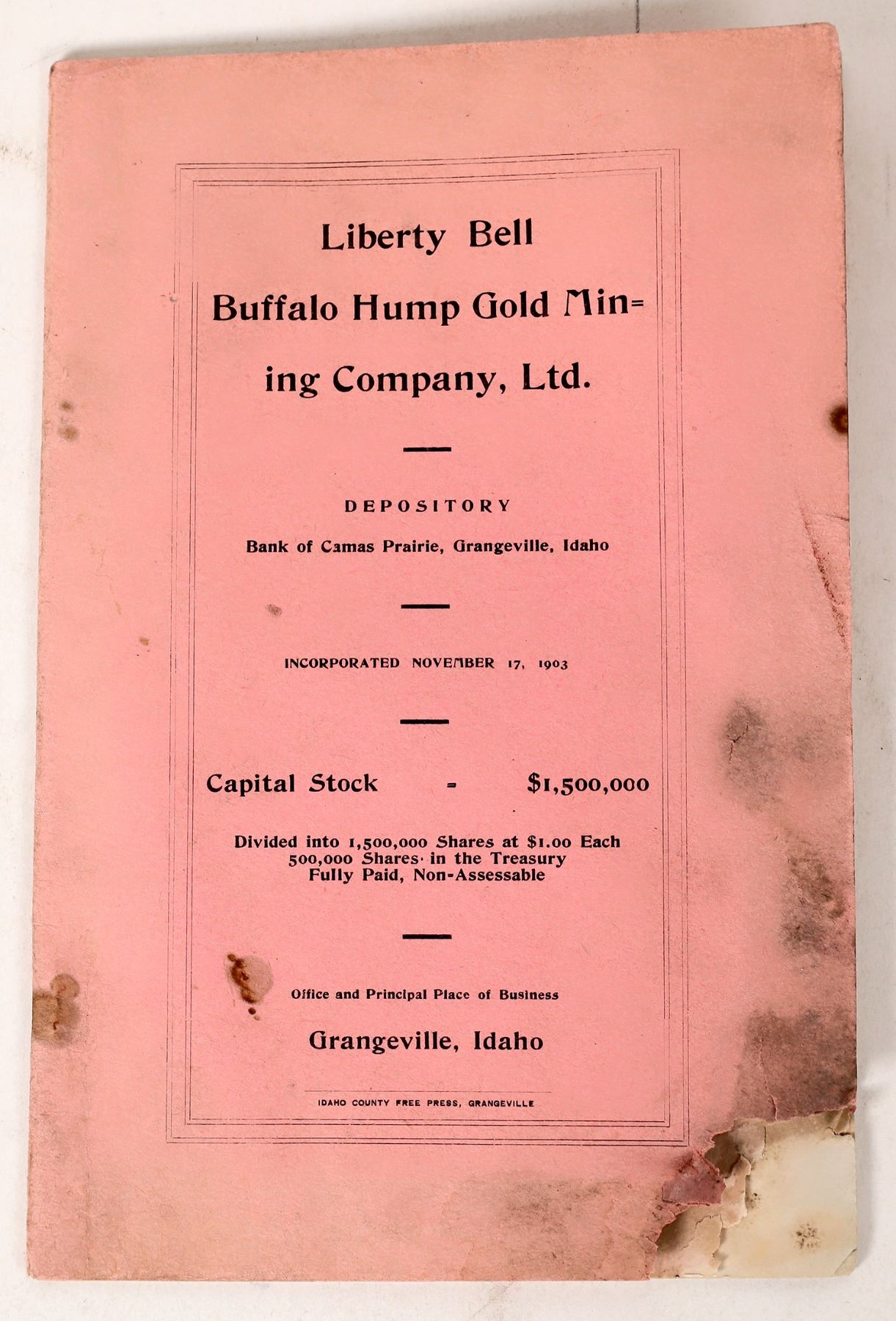 Liberty Bell
Buffalo Hump Gold Mining Company, Ltd.

DEPOSITORY
Bank of Camas Prairie, Grangeville, Idaho

INCORPORATED NOVEMBER 17, 1903

Capital Stock - $1,500,000

Divided into 1,500,000 Shares at $1.00 Each
500,000 Shares in the Treasury
Fully Paid, Non-Assessable

Office and Principal Place of Business
Grangeville, Idaho

IDAHO COUNTY FREE PRESS, GRANGEVILLE